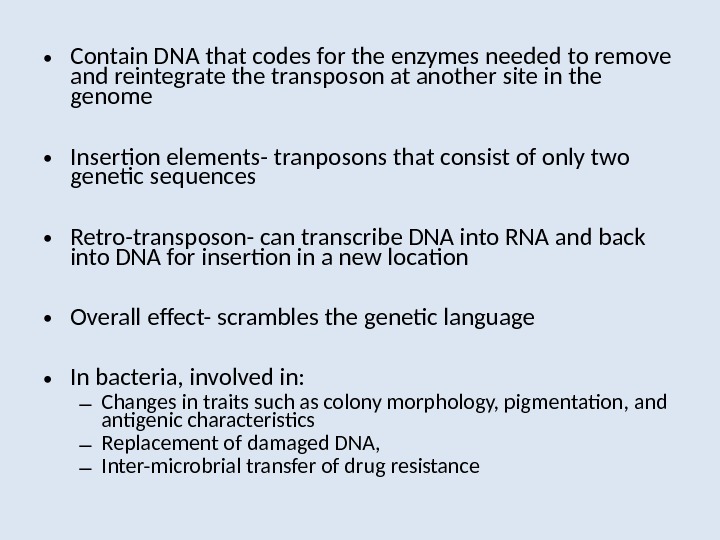 • Contain DNA that codes for the enzymes needed to remove and reintegrate the transposon at another site in the genome

• Insertion elements- tranposons that consist of only two genetic sequences

• Retro-transposon- can transcribe DNA into RNA and back into DNA for insertion in a new location

• Overall effect- scrambles the genetic language

• In bacteria, involved in:
- Changes in traits such as colony morphology, pigmentation, and antigenic characteristics
- Replacement of damaged DNA,
- Inter-microbrial transfer of drug resistance